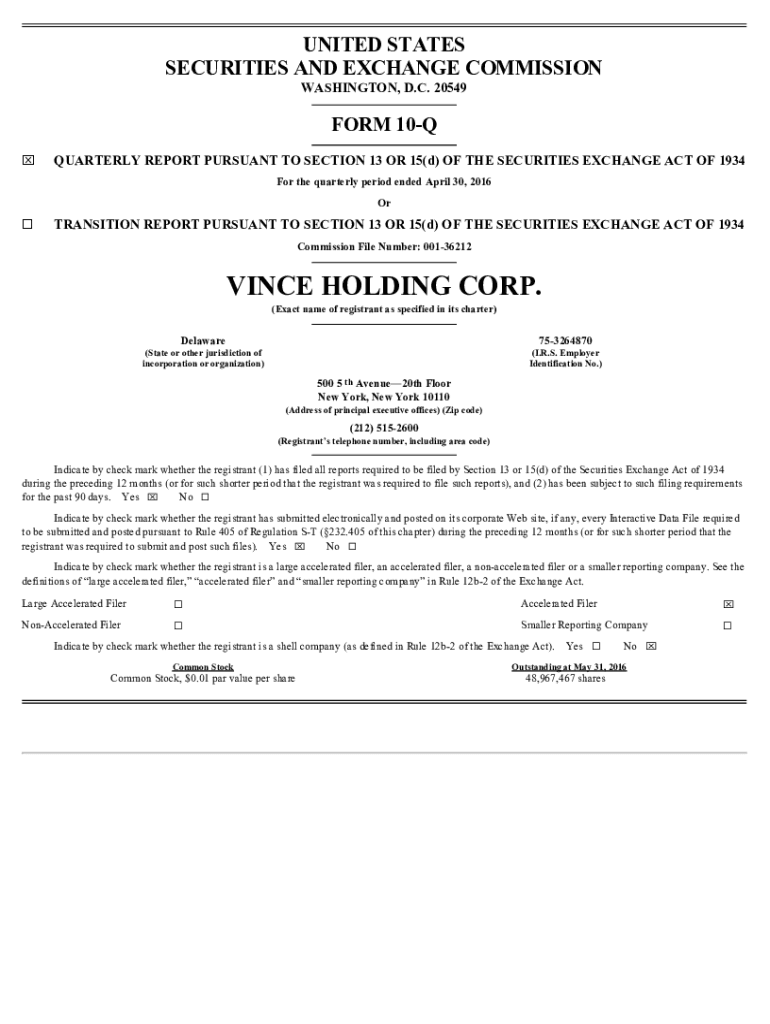 UNITED STATES
SECURITIES AND EXCHANGE COMMISSION
WASHINGTON, D.C. 20549

FORM 10-Q

☒ QUARTERLY REPORT PURSUANT TO SECTION 13 OR 15(d) OF THE SECURITIES EXCHANGE ACT OF 1934

For the quarterly period ended April 30, 2016

Or

☐ TRANSITION REPORT PURSUANT TO SECTION 13 OR 15(d) OF THE SECURITIES EXCHANGE ACT OF 1934

Commission File Number: 001-36212

VINCE HOLDING CORP.
(Exact name of registrant as specified in its charter)

Delaware
(State or other jurisdiction of incorporation or organization)

75-3264870
(I.R.S. Employer Identification No.)

500 5th Avenue—20th Floor
New York, New York 10110
(Address of principal executive offices) (Zip code)

(212) 515-2600
(Registrant's telephone number, including area code)

Indicate by check mark whether the registrant (1) has filed all reports required to be filed by Section 13 or 15(d) of the Securities Exchange Act of 1934 during the preceding 12 months (or for such shorter period that the registrant was required to file such reports), and (2) has been subject to such filing requirements for the past 90 days. Yes ☒ No ☐

Indicate by check mark whether the registrant has submitted electronically and posted on its corporate Web site, if any, every Interactive Data File required to be submitted and posted pursuant to Rule 405 of Regulation S-T (§232.405 of this chapter) during the preceding 12 months (or for such shorter period that the registrant was required to submit and post such files). Yes ☒ No ☐

Indicate by check mark whether the registrant is a large accelerated filer, an accelerated filer, a non-accelerated filer or a smaller reporting company. See the definitions of "large accelerated filer," "accelerated filer" and "smaller reporting company" in Rule 12b-2 of the Exchange Act.

| Large Accelerated Filer | ☐ | Accelerated Filer | ☒ |
|---|---|---|---|
| Non-Accelerated Filer | ☐ | Smaller Reporting Company | ☐ |

Indicate by check mark whether the registrant is a shell company (as defined in Rule 12b-2 of the Exchange Act). Yes ☐ No ☒

| Common Stock | Outstanding at May 31, 2016 |
|---|---|
| Common Stock, $0.01 par value per share | 48,967,467 shares |